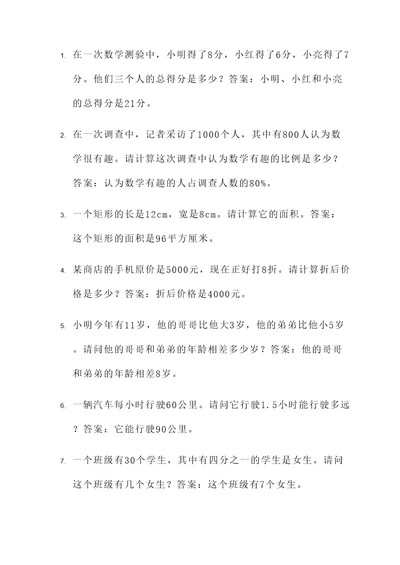 1. 在一次数学测验中，小明得了8分，小红得了6分，小亮得了7分。他们三个人的总得分是多少？答案：小明、小红和小亮的总得分是21分。

2. 在一次调查中，记者采访了1000个人，其中有800人认为数学很有趣。请计算这次调查中认为数学有趣的比例是多少？答案：认为数学有趣的人占调查人数的80%。

3. 一个矩形的长是12cm，宽是8cm。请计算它的面积。答案：这个矩形的面积是96平方厘米。

4. 某商店的手机原价是5000元，现在正好打8折。请计算折后价格是多少？答案：折后价格是4000元。

5. 小明今年有11岁，他的哥哥比他大3岁，他的弟弟比他小5岁。请问他的哥哥和弟弟的年龄相差多少岁？答案：他的哥哥和弟弟的年龄相差8岁。

6. 一辆汽车每小时行驶60公里。请问它行驶1.5小时能行驶多远？答案：它能行驶90公里。

7. 一个班级有30个学生，其中有四分之一的学生是女生。请问这个班级有几个女生？答案：这个班级有7个女生。